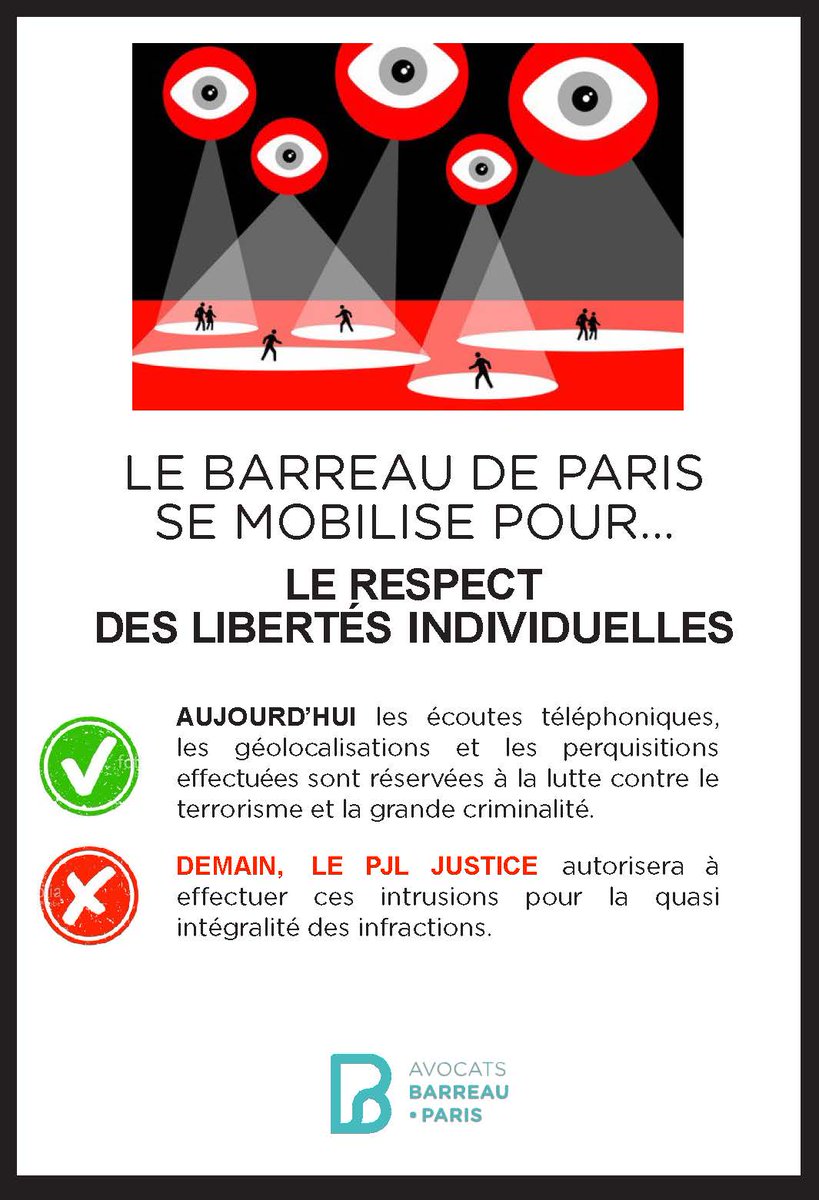 LE BARREAU DE PARIS SE MOBILISE POUR...

LE RESPECT DES LIBERTÉS INDIVIDUELLES

AUJOURD'HUI les écoutes téléphoniques, les géolocalisations et les perquisitions effectuées sont réservées à la lutte contre le terrorisme et la grande criminalité.

DEMAIN, LE PJL JUSTICE autorisera à effectuer ces intrusions pour la quasi intégralité des infractions.

AVOCATS BARREAU • PARIS